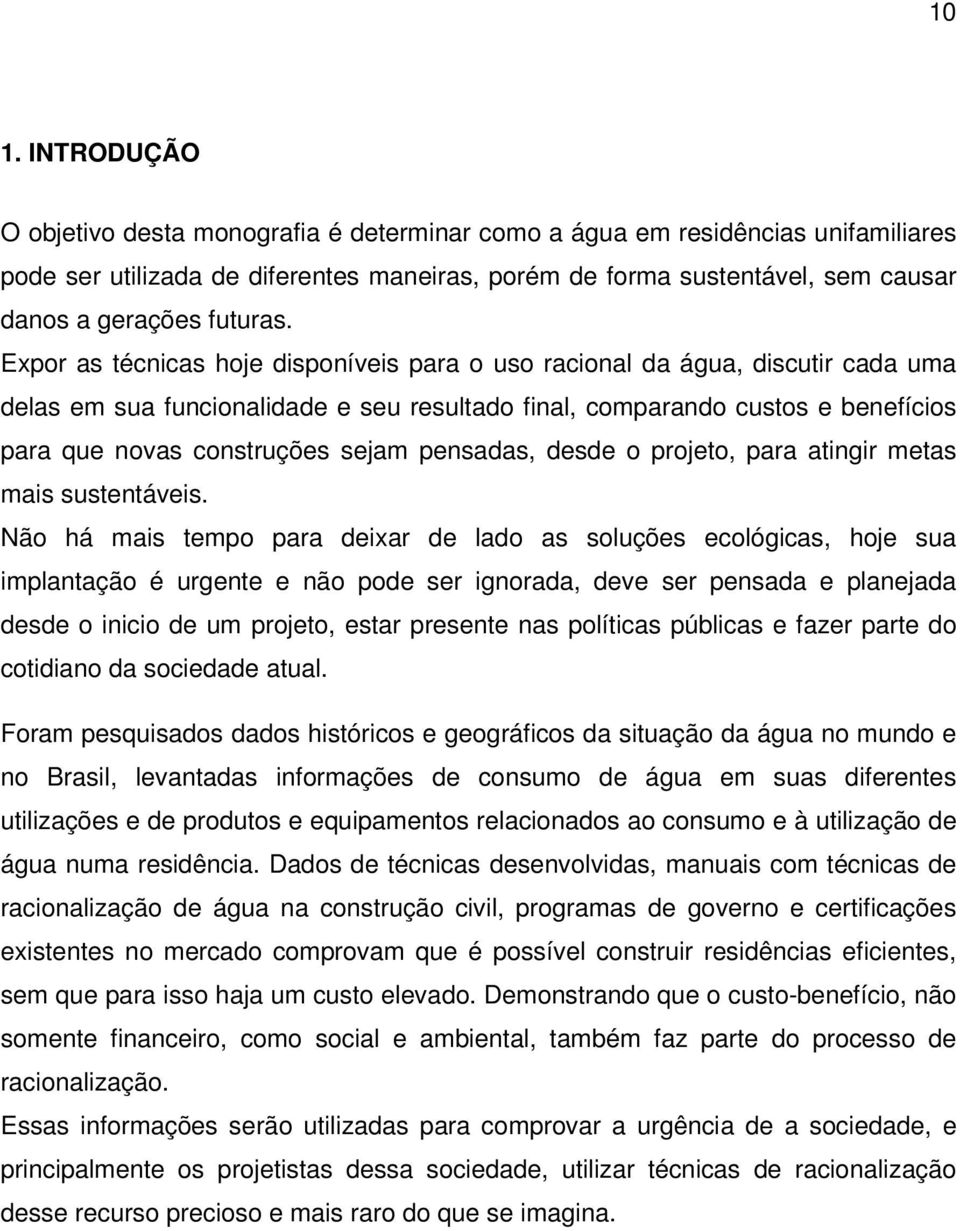 10

1. INTRODUÇÃO

O objetivo desta monografia é determinar como a água em residências unifamiliares pode ser utilizada de diferentes maneiras, porém de forma sustentável, sem causar danos a gerações futuras.

Expor as técnicas hoje disponíveis para o uso racional da água, discutir cada uma delas em sua funcionalidade e seu resultado final, comparando custos e benefícios para que novas construções sejam pensadas, desde o projeto, para atingir metas mais sustentáveis.

Não há mais tempo para deixar de lado as soluções ecológicas, hoje sua implantação é urgente e não pode ser ignorada, deve ser pensada e planejada desde o inicio de um projeto, estar presente nas políticas públicas e fazer parte do cotidiano da sociedade atual.

Foram pesquisados dados históricos e geográficos da situação da água no mundo e no Brasil, levantadas informações de consumo de água em suas diferentes utilizações e de produtos e equipamentos relacionados ao consumo e à utilização de água numa residência. Dados de técnicas desenvolvidas, manuais com técnicas de racionalização de água na construção civil, programas de governo e certificações existentes no mercado comprovam que é possível construir residências eficientes, sem que para isso haja um custo elevado. Demonstrando que o custo-benefício, não somente financeiro, como social e ambiental, também faz parte do processo de racionalização.

Essas informações serão utilizadas para comprovar a urgência de a sociedade, e principalmente os projetistas dessa sociedade, utilizar técnicas de racionalização desse recurso precioso e mais raro do que se imagina.